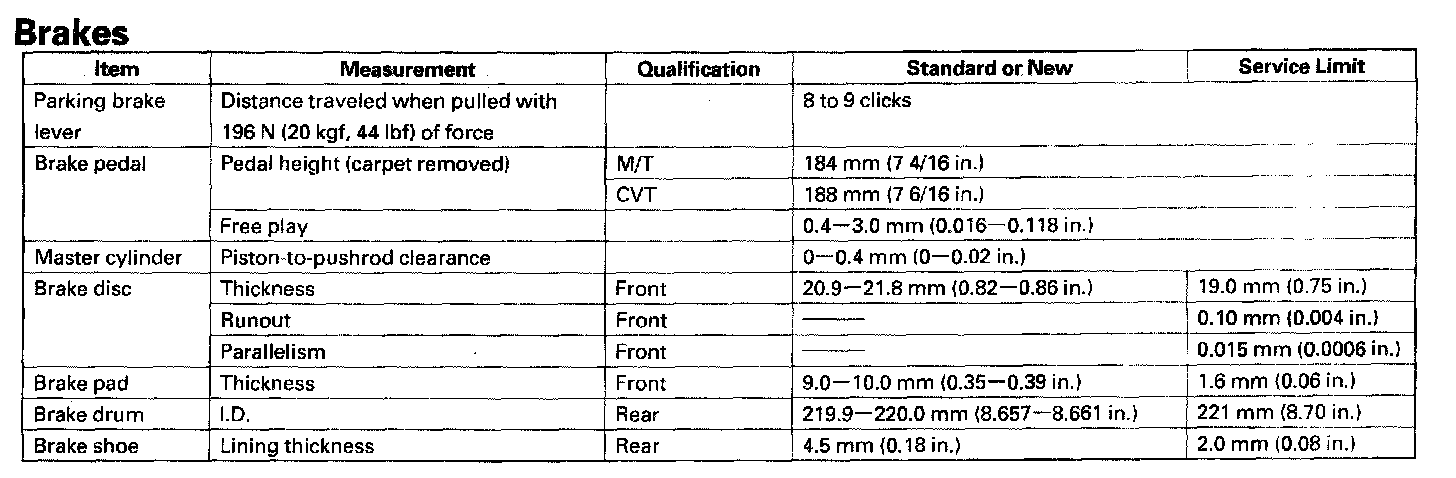 Brakes

| Item | Measurement | Qualification | Standard or New | Service Limit |
|---|---|---|---|---|
| Parking brake lever | Distance traveled when pulled with 196 N (20 kgf, 44 lbf) of force | | 8 to 9 clicks | |
| Brake pedal | Pedal height (carpet removed) | M/T | 184 mm (7 4/16 in.) | |
| | | CVT | 188 mm (7 6/16 in.) | |
| | Free play | | 0.4—3.0 mm (0.016—0.118 in.) | |
| Master cylinder | Piston-to-pushrod clearance | | 0—0.4 mm (0—0.02 in.) | |
| Brake disc | Thickness | Front | 20.9—21.8 mm (0.82—0.86 in.) | 19.0 mm (0.75 in.) |
| | Runout | Front | —— | 0.10 mm (0.004 in.) |
| | Parallelism | Front | —— | 0.015 mm (0.0006 in.) |
| Brake pad | Thickness | Front | 9.0—10.0 mm (0.35—0.39 in.) | 1.6 mm (0.06 in.) |
| Brake drum | I.D. | Rear | 219.9—220.0 mm (8.657—8.661 in.) | 221 mm (8.70 in.) |
| Brake shoe | Lining thickness | Rear | 4.5 mm (0.18 in.) | 2.0 mm (0.08 in.) |